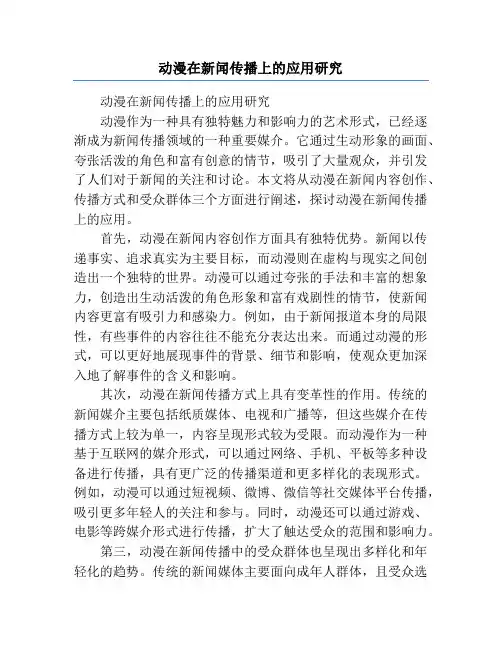 动漫在新闻传播上的应用研究

动漫在新闻传播上的应用研究

动漫作为一种具有独特魅力和影响力的艺术形式，已经逐渐成为新闻传播领域的一种重要媒介。它通过生动形象的画面、夸张活泼的角色和富有创意的情节，吸引了大量观众，并引发了人们对于新闻的关注和讨论。本文将从动漫在新闻内容创作、传播方式和受众群体三个方面进行阐述，探讨动漫在新闻传播上的应用。

首先，动漫在新闻内容创作方面具有独特优势。新闻以传递事实、追求真实为主要目标，而动漫则在虚构与现实之间创造出一个独特的世界。动漫可以通过夸张的手法和丰富的想象力，创造出生动活泼的角色形象和富有戏剧性的情节，使新闻内容更富有吸引力和感染力。例如，由于新闻报道本身的局限性，有些事件的内容往往不能充分表达出来。而通过动漫的形式，可以更好地展现事件的背景、细节和影响，使观众更加深入地了解事件的含义和影响。

其次，动漫在新闻传播方式上具有变革性的作用。传统的新闻媒介主要包括纸质媒体、电视和广播等，但这些媒介在传播方式上较为单一，内容呈现形式较为受限。而动漫作为一种基于互联网的媒介形式，可以通过网络、手机、平板等多种设备进行传播，具有更广泛的传播渠道和更多样化的表现形式。例如，动漫可以通过短视频、微博、微信等社交媒体平台传播，吸引更多年轻人的关注和参与。同时，动漫还可以通过游戏、电影等跨媒介形式进行传播，扩大了触达受众的范围和影响力。

第三，动漫在新闻传播中的受众群体也呈现出多样化和年轻化的趋势。传统的新闻媒体主要面向成年人群体，且受众选